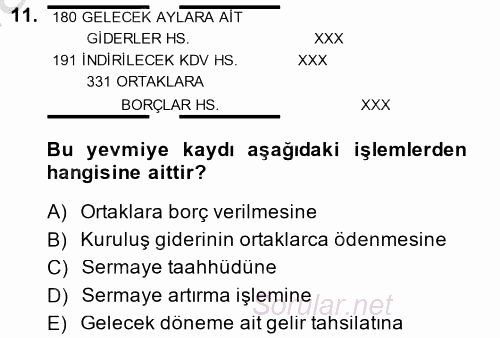 11. 180 GELECEK AYLARA AİT GİDERLER HS. XXX
191 İNDİRİLECEK KDV HS. XXX
331 ORTAKLARA BORÇLAR HS. XXX

Bu yevmiye kaydı aşağıdaki işlemlerden hangisine aittir?

A) Ortaklara borç verilmesine
B) Kuruluş giderinin ortaklarca ödenmesine
C) Sermaye taahhüdüne
D) Sermaye artırma işlemine
E) Gelecek döneme ait gelir tahsilatına

Sorular.net